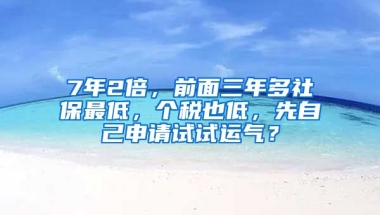 7年2倍，前面三年多社保最低，个税也低，先自己申请试试运气？